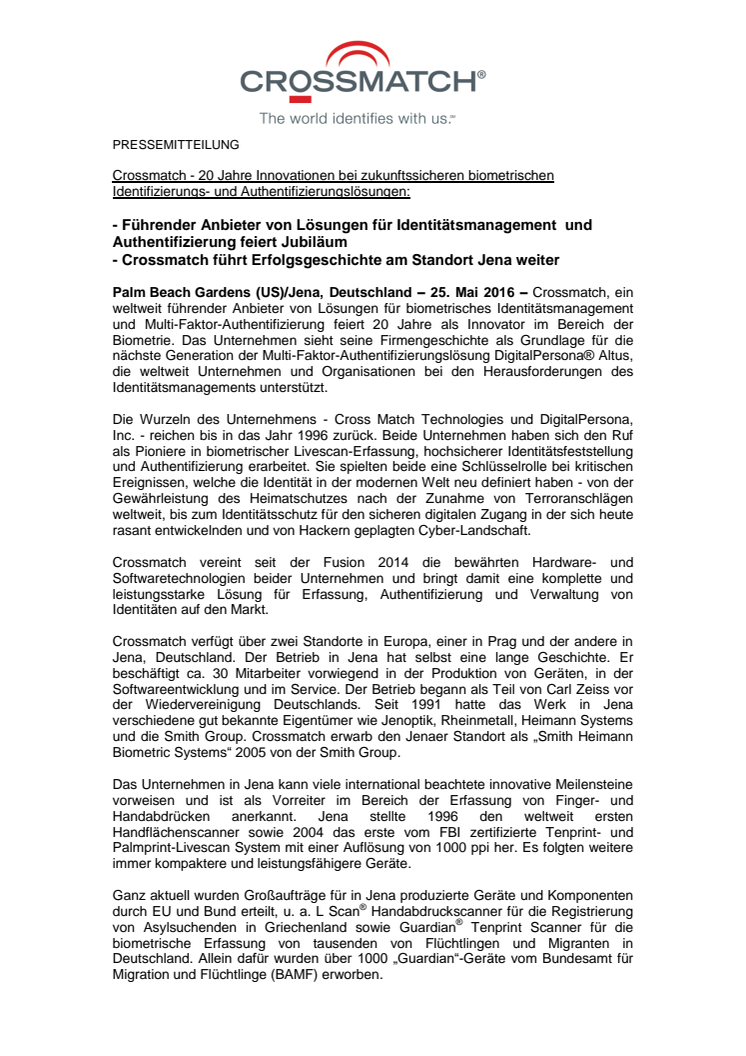 CROSSMATCH®
The world identifies with us.℠

PRESSEMITTEILUNG

Crossmatch - 20 Jahre Innovationen bei zukunftssicheren biometrischen Identifizierungs- und Authentifizierungslösungen:

- Führender Anbieter von Lösungen für Identitätsmanagement und Authentifizierung feiert Jubiläum
- Crossmatch führt Erfolgsgeschichte am Standort Jena weiter

Palm Beach Gardens (US)/Jena, Deutschland – 25. Mai 2016 – Crossmatch, ein weltweit führender Anbieter von Lösungen für biometrisches Identitätsmanagement und Multi-Faktor-Authentifizierung feiert 20 Jahre als Innovator im Bereich der Biometrie. Das Unternehmen sieht seine Firmengeschichte als Grundlage für die nächste Generation der Multi-Faktor-Authentifizierungslösung DigitalPersona® Altus, die weltweit Unternehmen und Organisationen bei den Herausforderungen des Identitätsmanagements unterstützt.

Die Wurzeln des Unternehmens - Cross Match Technologies und DigitalPersona, Inc. - reichen bis in das Jahr 1996 zurück. Beide Unternehmen haben sich den Ruf als Pioniere in biometrischer Livescan-Erfassung, hochsicherer Identitätsfeststellung und Authentifizierung erarbeitet. Sie spielten beide eine Schlüsselrolle bei kritischen Ereignissen, welche die Identität in der modernen Welt neu definiert haben - von der Gewährleistung des Heimatschutzes nach der Zunahme von Terroranschlägen weltweit, bis zum Identitätsschutz für den sicheren digitalen Zugang in der sich heute rasant entwickelnden und von Hackern geplagten Cyber-Landschaft.

Crossmatch vereint seit der Fusion 2014 die bewährten Hardware- und Softwaretechnologien beider Unternehmen und bringt damit eine komplette und leistungsstarke Lösung für Erfassung, Authentifizierung und Verwaltung von Identitäten auf den Markt.

Crossmatch verfügt über zwei Standorte in Europa, einer in Prag und der andere in Jena, Deutschland. Der Betrieb in Jena hat selbst eine lange Geschichte. Er beschäftigt ca. 30 Mitarbeiter vorwiegend in der Produktion von Geräten, in der Softwareentwicklung und im Service. Der Betrieb begann als Teil von Carl Zeiss vor der Wiedervereinigung Deutschlands. Seit 1991 hatte das Werk in Jena verschiedene gut bekannte Eigentümer wie Jenoptik, Rheinmetall, Heimann Systems und die Smith Group. Crossmatch erwarb den Jenaer Standort als „Smith Heimann Biometric Systems“ 2005 von der Smith Group.

Das Unternehmen in Jena kann viele international beachtete innovative Meilensteine vorweisen und ist als Vorreiter im Bereich der Erfassung von Finger- und Handabdrücken anerkannt. Jena stellte 1996 den weltweit ersten Handflächenscanner sowie 2004 das erste vom FBI zertifizierte Tenprint- und Palmprint-Livescan System mit einer Auflösung von 1000 ppi her. Es folgten weitere immer kompaktere und leistungsfähigere Geräte.

Ganz aktuell wurden Großaufträge für in Jena produzierte Geräte und Komponenten durch EU und Bund erteilt, u. a. L Scan® Handabdruckscanner für die Registrierung von Asylsuchenden in Griechenland sowie Guardian® Tenprint Scanner für die biometrische Erfassung von tausenden von Flüchtlingen und Migranten in Deutschland. Allein dafür wurden über 1000 „Guardian“-Geräte vom Bundesamt für Migration und Flüchtlinge (BAMF) erworben.